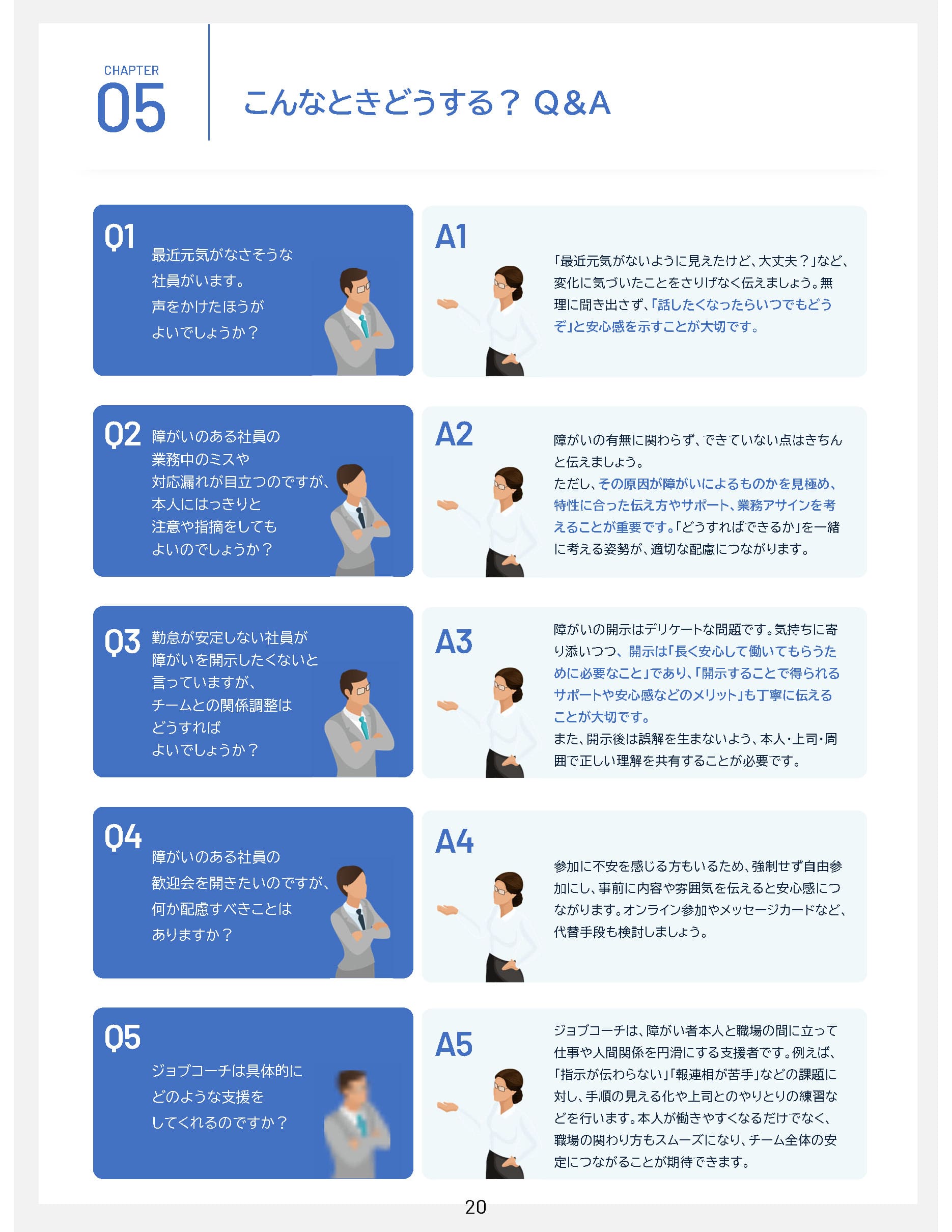 CHAPTER
05

こんなときどうする？ Q&A

Q1
最近元気がなさそうな社員がいます。声をかけたほうがよいでしょうか？

A1
「最近元気がないように見えたけど、大丈夫？」など、変化に気づいたことをさりげなく伝えましょう。無理に聞き出さず、「話したくなったらいつでもどうぞ」と安心感を示すことが大切です。

Q2
障がいのある社員の業務中のミスや対応漏れが目立つのですが、本人にはっきりと注意や指摘をしてもよいのでしょうか？

A2
障がいの有無に関わらず、できていない点はきちんと伝えましょう。
ただし、その原因が障がいによるものかを見極め、特性に合った伝え方やサポート、業務アサインを考えることが重要です。「どうすればできるか」を一緒に考える姿勢が、適切な配慮につながります。

Q3
勤怠が安定しない社員が障がいを開示したくないと言っていますが、チームとの関係調整はどうすればよいでしょうか？

A3
障がいの開示はデリケートな問題です。気持ちに寄り添いつつ、開示は「長く安心して働いてもらうために必要なこと」であり、「開示することで得られるサポートや安心感などのメリット」も丁寧に伝えることが大切です。
また、開示後は誤解を生まないよう、本人・上司・周囲で正しい理解を共有することが必要です。

Q4
障がいのある社員の歓迎会を開きたいのですが、何か配慮すべきことはありますか？

A4
参加に不安を感じる方もいるため、強制せず自由参加にし、事前に内容や雰囲気を伝えると安心感につながります。オンライン参加やメッセージカードなど、代替手段も検討しましょう。

Q5
ジョブコーチは具体的にどのような支援をしてくれるのですか？

A5
ジョブコーチは、障がい者本人と職場の間に立って仕事や人間関係を円滑にする支援者です。例えば、「指示が伝わらない」「報連相が苦手」などの課題に対し、手順の見える化や上司とのやりとりの練習などを行います。本人が働きやすくなるだけでなく、職場の関わり方もスムーズになり、チーム全体の安定につながることが期待できます。

20